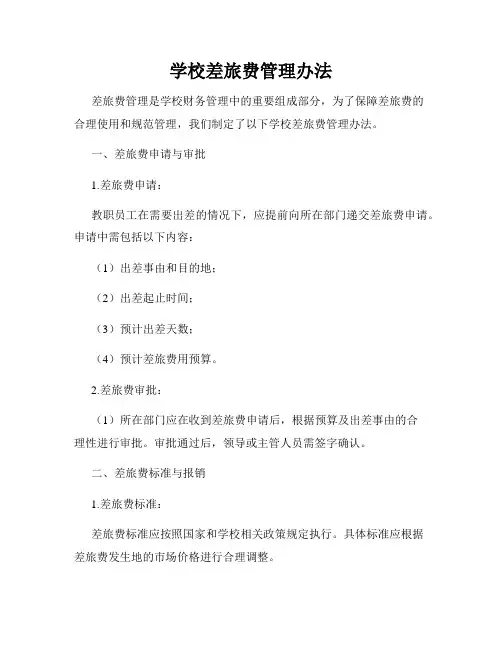 学校差旅费管理办法

差旅费管理是学校财务管理中的重要组成部分，为了保障差旅费的合理使用和规范管理，我们制定了以下学校差旅费管理办法。

一、差旅费申请与审批

1.差旅费申请：

教职员工在需要出差的情况下，应提前向所在部门递交差旅费申请。申请中需包括以下内容：

（1）出差事由和目的地；

（2）出差起止时间；

（3）预计出差天数；

（4）预计差旅费用预算。

2.差旅费审批：

（1）所在部门应在收到差旅费申请后，根据预算及出差事由的合理性进行审批。审批通过后，领导或主管人员需签字确认。

二、差旅费标准与报销

1.差旅费标准：

差旅费标准应按照国家和学校相关政策规定执行。具体标准应根据差旅费发生地的市场价格进行合理调整。